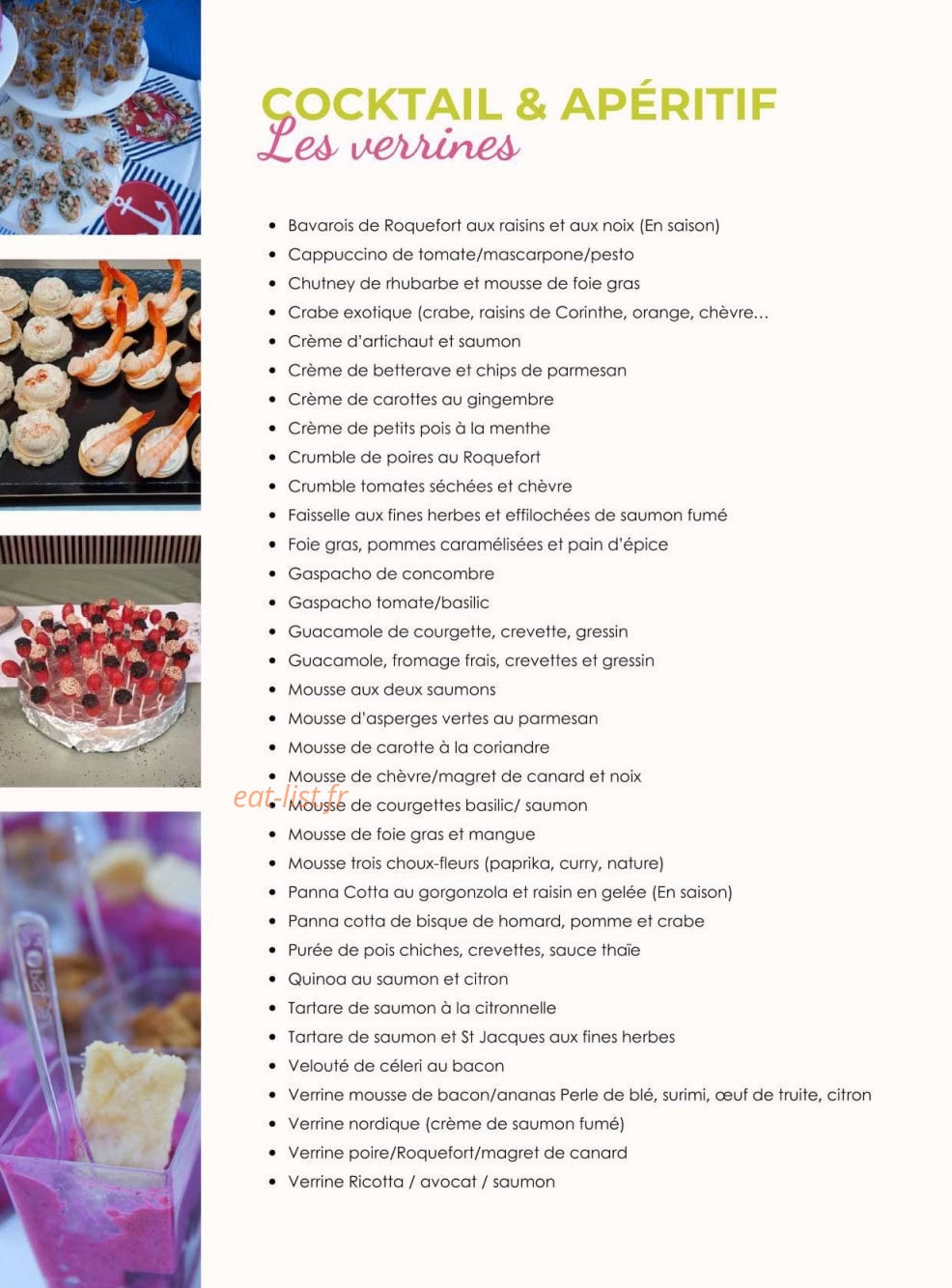 COCKTAIL & APÉRITIF
Les verrines

- Bavarois de Roquefort aux raisins et aux noix (En saison)
- Cappuccino de tomate/mascarpone/pesto
- Chutney de rhubarbe et mousse de foie gras
- Crabe exotique (crabe, raisins de Corinthe, orange, chèvre...
- Crème d'artichaut et saumon
- Crème de betterave et chips de parmesan
- Crème de carottes au gingembre
- Crème de petits pois à la menthe
- Crumble de poires au Roquefort
- Crumble tomates séchées et chèvre
- Faisselle aux fines herbes et effilochées de saumon fumé
- Foie gras, pommes caramélisées et pain d'épice
- Gaspacho de concombre
- Gaspacho tomate/basilic
- Guacamole de courgette, crevette, gressin
- Guacamole, fromage frais, crevettes et gressin
- Mousse aux deux saumons
- Mousse d'asperges vertes au parmesan
- Mousse de carotte à la coriandre
- Mousse de chèvre/magret de canard et noix
- Mousse de courgettes basilic/ saumon
- Mousse de foie gras et mangue
- Mousse trois choux-fleurs (paprika, curry, nature)
- Panna Cotta au gorgonzola et raisin en gelée (En saison)
- Panna cotta de bisque de homard, pomme et crabe
- Purée de pois chiches, crevettes, sauce thaïe
- Quinoa au saumon et citron
- Tartare de saumon à la citronnelle
- Tartare de saumon et St Jacques aux fines herbes
- Velouté de céleri au bacon
- Verrine mousse de bacon/ananas Perle de blé, surimi, œuf de truite, citron
- Verrine nordique (crème de saumon fumé)
- Verrine poire/Roquefort/magret de canard
- Verrine Ricotta / avocat / saumon

eat-list.fr